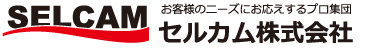 SELCAM

お客様のニーズにお応えするプロ集団

セルカム株式会社